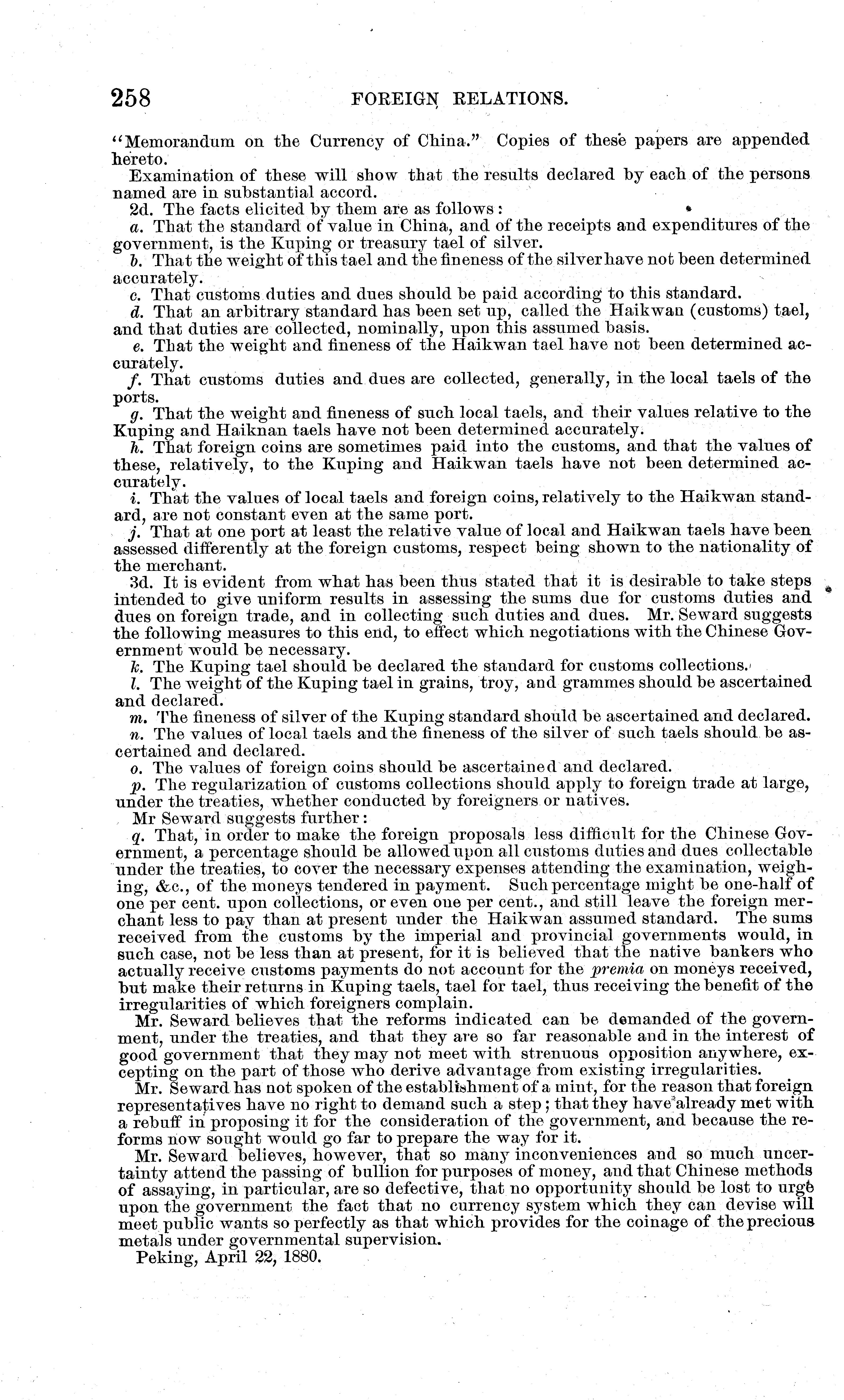 258 FOREIGN RELATIONS.

"Memorandum on the Currency of China." Copies of these papers are appended hereto.

Examination of these will show that the results declared by each of the persons named are in substantial accord.

2d. The facts elicited by them are as follows:

a. That the standard of value in China, and of the receipts and expenditures of the government, is the Kuping or treasury tael of silver.

b. That the weight of this tael and the fineness of the silver have not been determined accurately.

c. That customs duties and dues should be paid according to this standard.

d. That an arbitrary standard has been set up, called the Haikwan (customs) tael, and that duties are collected, nominally, upon this assumed basis.

e. That the weight and fineness of the Haikwan tael have not been determined accurately.

f. That customs duties and dues are collected, generally, in the local taels of the ports.

g. That the weight and fineness of such local taels, and their values relative to the Kuping and Haiknan taels have not been determined accurately.

h. That foreign coins are sometimes paid into the customs, and that the values of these, relatively, to the Kuping and Haikwan taels have not been determined accurately.

i. That the values of local taels and foreign coins, relatively to the Haikwan standard, are not constant even at the same port.

j. That at one port at least the relative value of local and Haikwan taels have been assessed differently at the foreign customs, respect being shown to the nationality of the merchant.

3d. It is evident from what has been thus stated that it is desirable to take steps intended to give uniform results in assessing the sums due for customs duties and dues on foreign trade, and in collecting such duties and dues. Mr. Seward suggests the following measures to this end, to effect which negotiations with the Chinese Government would be necessary.

k. The Kuping tael should be declared the standard for customs collections.

l. The weight of the Kuping tael in grains, troy, and grammes should be ascertained and declared.

m. The fineness of silver of the Kuping standard should be ascertained and declared.

n. The values of local taels and the fineness of the silver of such taels should be ascertained and declared.

o. The values of foreign coins should be ascertained and declared.

p. The regularization of customs collections should apply to foreign trade at large, under the treaties, whether conducted by foreigners or natives.

Mr Seward suggests further:

q. That, in order to make the foreign proposals less difficult for the Chinese Government, a percentage should be allowed upon all customs duties and dues collectable under the treaties, to cover the necessary expenses attending the examination, weighing, &c., of the moneys tendered in payment. Such percentage might be one-half of one per cent. upon collections, or even one per cent., and still leave the foreign merchant less to pay than at present under the Haikwan assumed standard. The sums received from the customs by the imperial and provincial governments would, in such case, not be less than at present, for it is believed that the native bankers who actually receive customs payments do not account for the premia on moneys received, but make their returns in Kuping taels, tael for tael, thus receiving the benefit of the irregularities of which foreigners complain.

Mr. Seward believes that the reforms indicated can be demanded of the government, under the treaties, and that they are so far reasonable and in the interest of good government that they may not meet with strenuous opposition anywhere, excepting on the part of those who derive advantage from existing irregularities.

Mr. Seward has not spoken of the establishment of a mint, for the reason that foreign representatives have no right to demand such a step; that they have already met with a rebuff in proposing it for the consideration of the government, and because the reforms now sought would go far to prepare the way for it.

Mr. Seward believes, however, that so many inconveniences and so much uncertainty attend the passing of bullion for purposes of money, and that Chinese methods of assaying, in particular, are so defective, that no opportunity should be lost to urge upon the government the fact that no currency system which they can devise will meet public wants so perfectly as that which provides for the coinage of the precious metals under governmental supervision.

Peking, April 22, 1880.